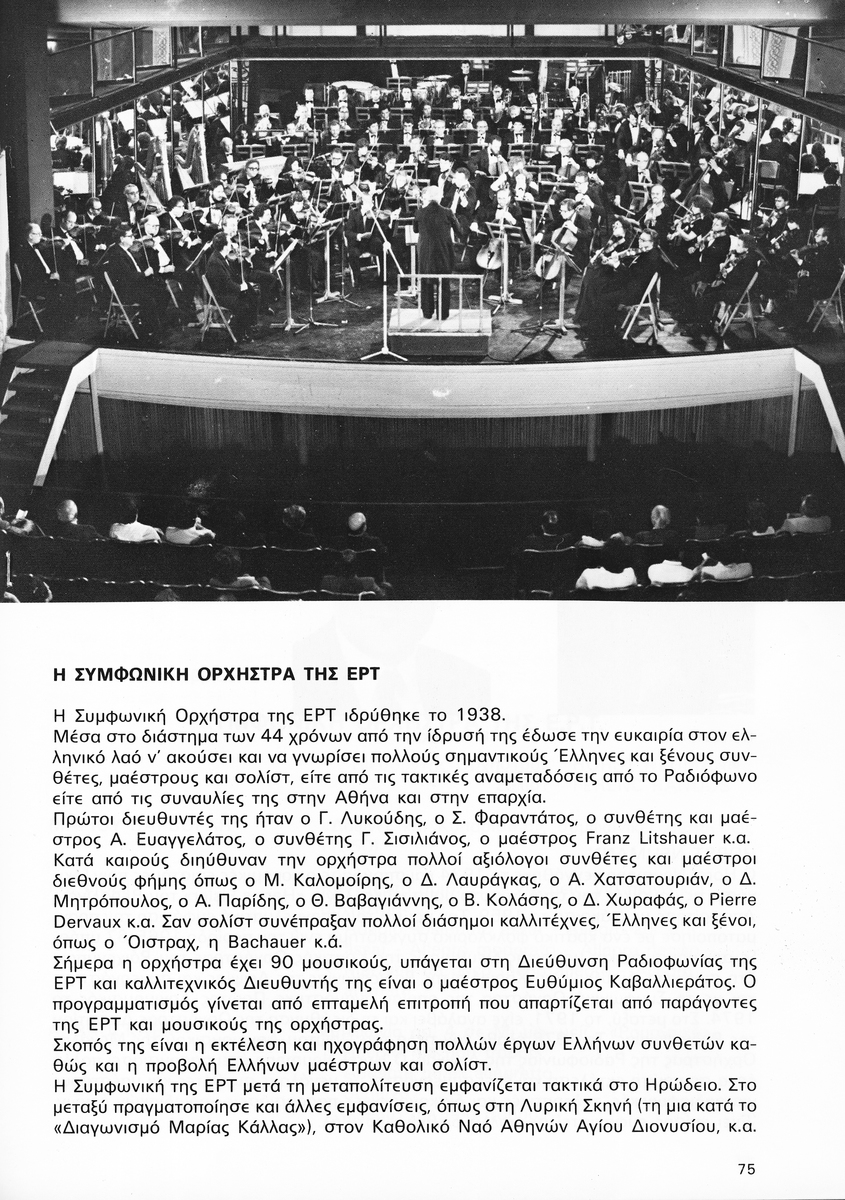 Η ΣΥΜΦΩΝΙΚΗ ΟΡΧΗΣΤΡΑ ΤΗΣ ΕΡΤ

Η Συμφωνική Ορχήστρα της ΕΡΤ ιδρύθηκε το 1938.

Μέσα στο διάστημα των 44 χρόνων από την ίδρυσή της έδωσε την ευκαιρία στον ελληνικό λαό ν' ακούσει και να γνωρίσει πολλούς σημαντικούς Έλληνες και ξένους συνθέτες, μαέστρους και σολίστ, είτε από τις τακτικές αναμεταδόσεις από το Ραδιόφωνο είτε από τις συναυλίες της στην Αθήνα και στην επαρχία.

Πρώτοι διευθυντές της ήταν ο Γ. Λυκούδης, ο Σ. Φαραντάτος, ο συνθέτης και μαέστρος Α. Ευαγγελάτος, ο συνθέτης Γ. Σισιλιάνος, ο μαέστρος Franz Litshauer κ.α.

Κατά καιρούς διηύθυναν την ορχήστρα πολλοί αξιόλογοι συνθέτες και μαέστροι διεθνούς φήμης όπως ο Μ. Καλομοίρης, ο Δ. Λαυράγκας, ο Α. Χατσατουριάν, ο Δ. Μητρόπουλος, ο Α. Παρίδης, ο Θ. Βαβαγιάννης, ο Β. Κολάσης, ο Δ. Χωραφάς, ο Pierre Dervaux κ.α. Σαν σολίστ συνέπραξαν πολλοί διάσημοι καλλιτέχνες, Έλληνες και ξένοι, όπως ο Όιστραχ, η Bachauer κ.ά.

Σήμερα η ορχήστρα έχει 90 μουσικούς, υπάγεται στη Διεύθυνση Ραδιοφωνίας της ΕΡΤ και καλλιτεχνικός Διευθυντής της είναι ο μαέστρος Ευθύμιος Καβαλλιεράτος. Ο προγραμματισμός γίνεται από επταμελή επιτροπή που απαρτίζεται από παράγοντες της ΕΡΤ και μουσικούς της ορχήστρας.

Σκοπός της είναι η εκτέλεση και ηχογράφηση πολλών έργων Ελλήνων συνθετών καθώς και η προβολή Ελλήνων μαέστρων και σολίστ.

Η Συμφωνική της ΕΡΤ μετά τη μεταπολίτευση εμφανίζεται τακτικά στο Ηρώδειο. Στο μεταξύ πραγματοποίησε και άλλες εμφανίσεις, όπως στη Λυρική Σκηνή (τη μια κατά το «Διαγωνισμό Μαρίας Κάλλας»), στον Καθολικό Ναό Αθηνών Αγίου Διονυσίου, κ.α.

75